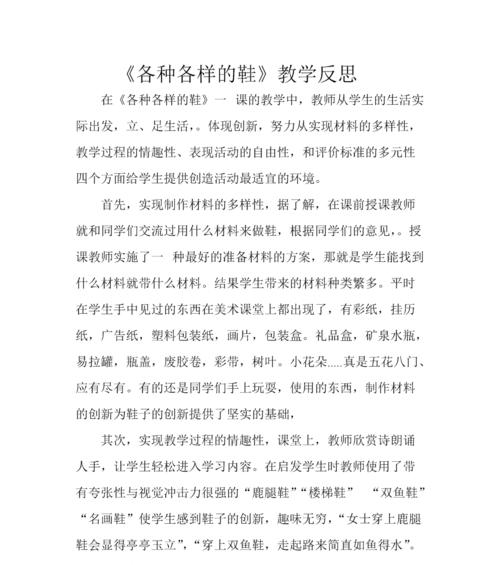 《各种各样的鞋》教学反思

在《各种各样的鞋》一 课的教学中，教师从学生的生活实际出发，立、足生活，。体现创新，努力从实现材料的多样性，教学过程的情趣性、表现活动的自由性，和评价标准的多元性四个方面给学生提供创造活动最适宜的环境。

首先，实现制作材料的多样性，据了解，在课前授课教师就和同学们交流过用什么材料来做鞋，根据同学们的意见，。授课教师实施了一 种最好的准备材料的方案，那就是学生能找到什么材料就带什么材料。结果学生带来的材料种类繁多。平时在学生手中见过的东西在美术课堂上都出现了，有彩纸，挂历纸，广告纸，塑料包装纸，画片，包装盒。礼品盒，矿泉水瓶，易拉罐，瓶盖，废胶卷，彩带，树叶。小花朵.....真是五花八门、应有尽有。有的还是同学们手上玩耍，使用的东西，制作材料的创新为鞋子的创新提供了坚实的基础，

其次，实现教学过程的情趣性，课堂上，教师欣赏诗朗诵人手，让学生轻松进入学习内容。在启发学生时教师使用了带有夸张性与视觉冲击力很强的“鹿腿鞋”“楼梯鞋” “双鱼鞋”“名画鞋”使学生感到鞋子的创新，趣味无穷，“女士穿上鹿腿鞋会显得亭亭玉立”，“穿上双鱼鞋，走起路来简直如鱼得水”。